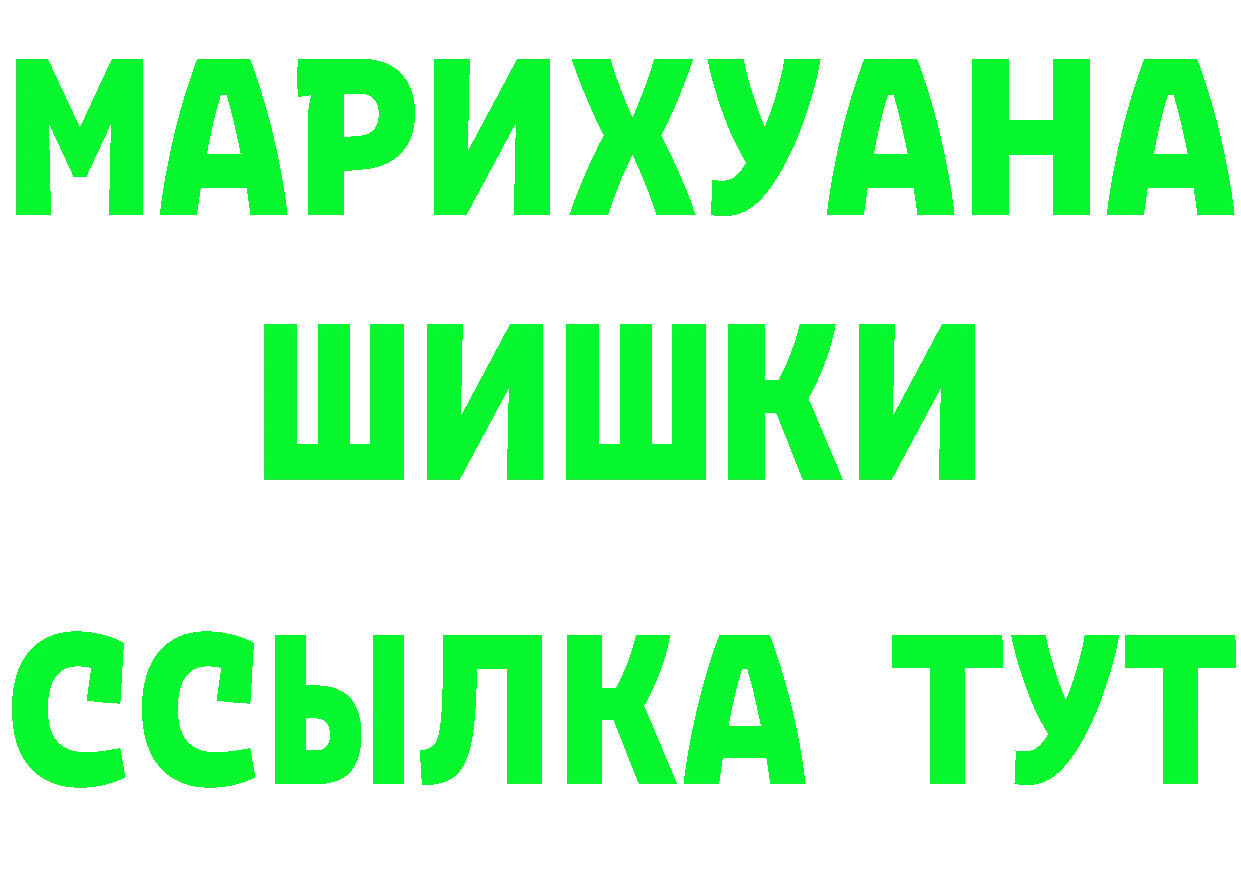 МАРИХУАНА
ШИШКИ
ССЫЛКА ТУТ